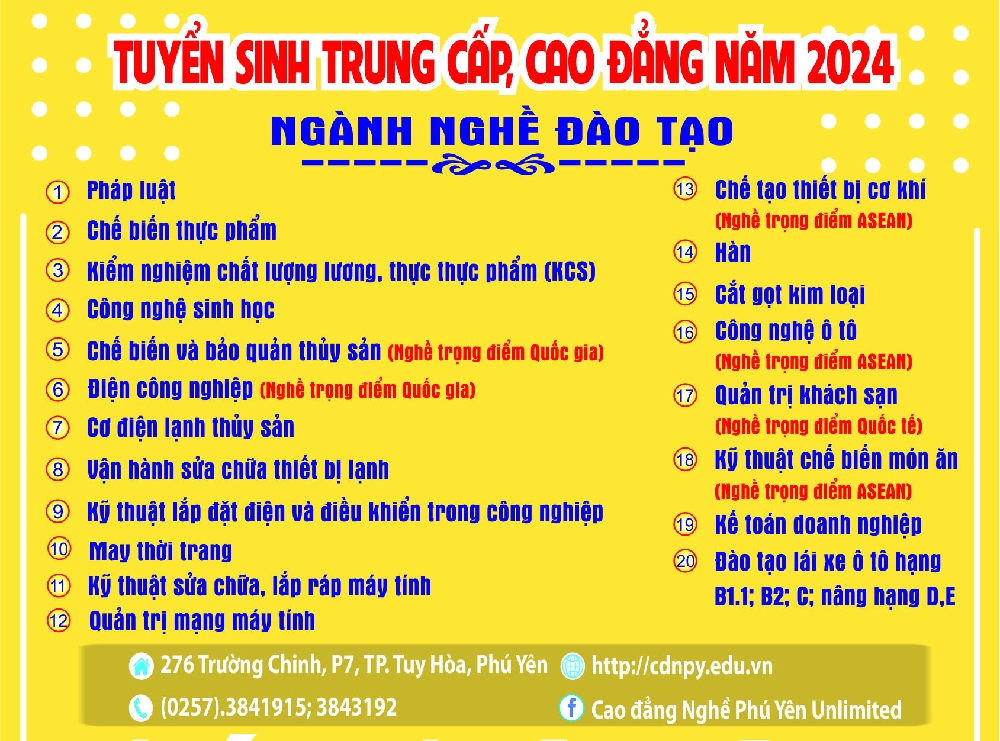 TUYỂN SINH TRUNG CẤP, CAO ĐẲNG NĂM 2024

NGÀNH NGHỀ ĐÀO TẠO

1 Pháp luật
2 Chế biến thực phẩm
3 Kiểm nghiệm chất lượng lương, thực thực phẩm (KCS)
4 Công nghệ sinh học
5 Chế biến và bảo quản thủy sản (Nghề trọng điểm Quốc gia)
6 Điện công nghiệp (Nghề trọng điểm Quốc gia)
7 Cơ điện lạnh thủy sản
8 Vận hành sửa chữa thiết bị lạnh
9 Kỹ thuật lắp đặt điện và điều khiển trong công nghiệp
10 May thời trang
11 Kỹ thuật sửa chữa, lắp ráp máy tính
12 Quản trị mạng máy tính

13 Chế tạo thiết bị cơ khí (Nghề trọng điểm ASEAN)
14 Hàn
15 Cắt gọt kim loại
16 Công nghệ ô tô (Nghề trọng điểm ASEAN)
17 Quản trị khách sạn (Nghề trọng điểm Quốc tế)
18 Kỹ thuật chế biến món ăn (Nghề trọng điểm ASEAN)
19 Kế toán doanh nghiệp
20 Đào tạo lái xe ô tô hạng B1.1; B2; C; nâng hạng D,E

276 Trường Chinh, P7, TP. Tuy Hòa, Phú Yên
http://cdnpy.edu.vn
(0257).3841915; 3843192
Cao đẳng Nghề Phú Yên Unlimited